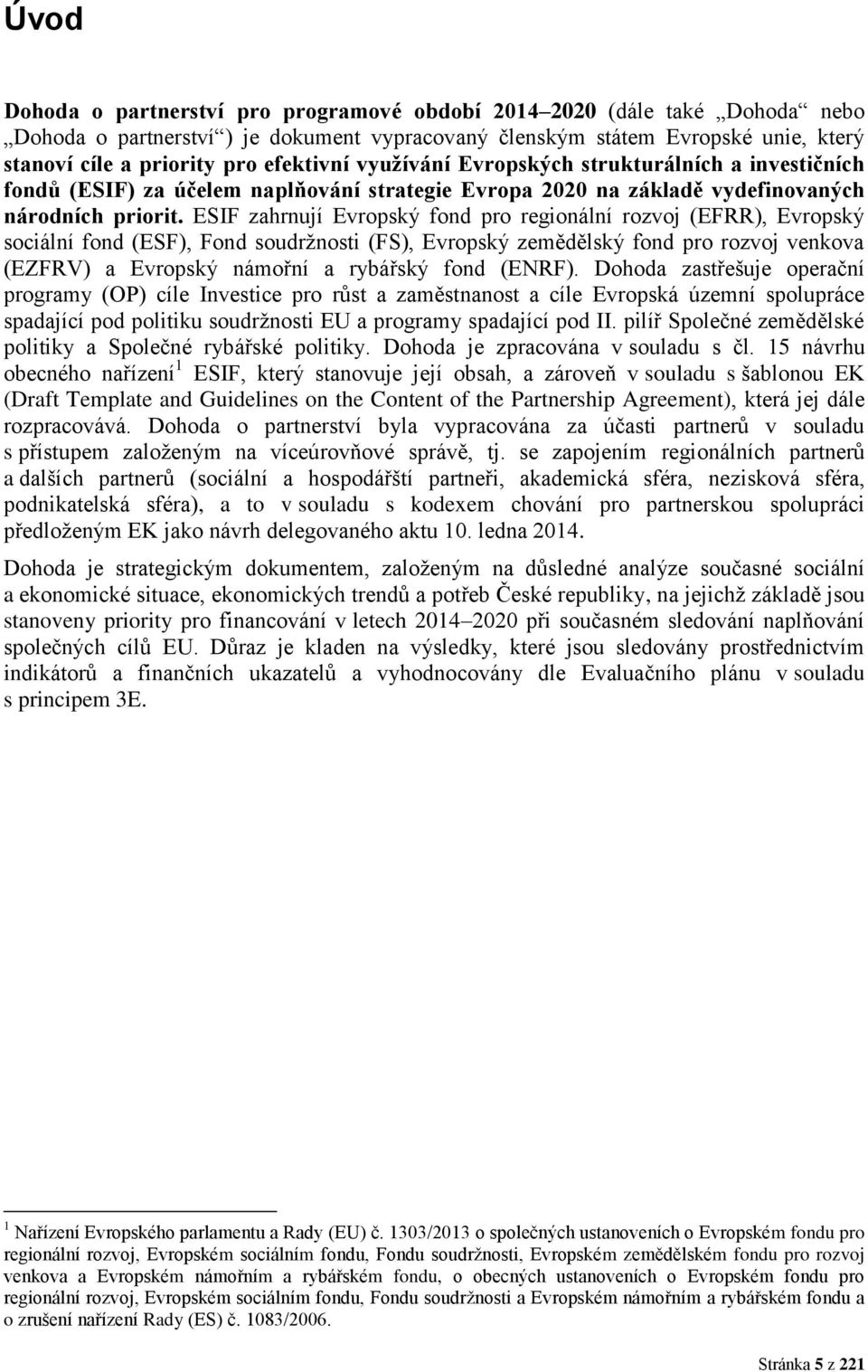 Úvod

Dohoda o partnerství pro programové období 2014–2020 (dále také „Dohoda“ nebo „Dohoda o partnerství“) je dokument vypracovaný členským státem Evropské unie, který stanoví cíle a priority pro efektivní využívání Evropských strukturálních a investičních fondů (ESIF) za účelem naplňování strategie Evropa 2020 na základě vydefinovaných národních priorit. ESIF zahrnují Evropský fond pro regionální rozvoj (EFRR), Evropský sociální fond (ESF), Fond soudržnosti (FS), Evropský zemědělský fond pro rozvoj venkova (EZFRV) a Evropský námořní a rybářský fond (ENRF). Dohoda zastřešuje operační programy (OP) cíle Investice pro růst a zaměstnanost a cíle Evropská územní spolupráce spadající pod politiku soudržnosti EU a programy spadající pod II. pilíř Společné zemědělské politiky a Společné rybářské politiky. Dohoda je zpracována v souladu s čl. 15 návrhu obecného nařízení$^1$ ESIF, který stanovuje její obsah, a zároveň v souladu s šablonou EK (Draft Template and Guidelines on the Content of the Partnership Agreement), která jej dále rozpracovává. Dohoda o partnerství byla vypracována za účasti partnerů v souladu s přístupem založeným na víceúrovňové správě, tj. se zapojením regionálních partnerů a dalších partnerů (sociální a hospodářští partneři, akademická sféra, nezisková sféra, podnikatelská sféra), a to v souladu s kodexem chování pro partnerskou spolupráci předloženým EK jako návrh delegovaného aktu 10. ledna 2014.

Dohoda je strategickým dokumentem, založeným na důsledné analýze současné sociální a ekonomické situace, ekonomických trendů a potřeb České republiky, na jejichž základě jsou stanoveny priority pro financování v letech 2014–2020 při současném sledování naplňování společných cílů EU. Důraz je kladen na výsledky, které jsou sledovány prostřednictvím indikátorů a finančních ukazatelů a vyhodnocovány dle Evaluačního plánu v souladu s principem 3E.

$^1$ Nařízení Evropského parlamentu a Rady (EU) č. 1303/2013 o společných ustanoveních o Evropském fondu pro regionální rozvoj, Evropském sociálním fondu, Fondu soudržnosti, Evropském zemědělském fondu pro rozvoj venkova a Evropském námořním a rybářském fondu, o obecných ustanoveních o Evropském fondu pro regionální rozvoj, Evropském sociálním fondu, Fondu soudržnosti a Evropském námořním a rybářském fondu a o zrušení nařízení Rady (ES) č. 1083/2006.

Stránka 5 z 221